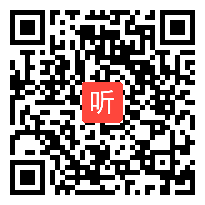 听